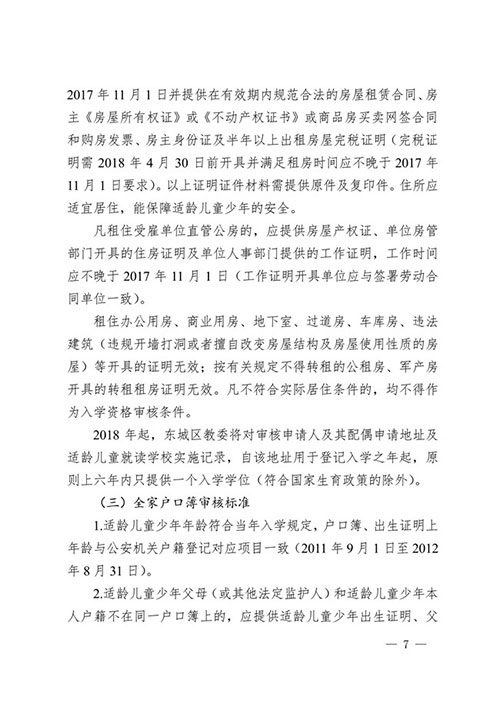 2017 年 11 月 1 日并提供在有效期内规范合法的房屋租赁合同、房主《房屋所有权证》或《不动产权证书》或商品房买卖网签合同和购房发票、房主身份证及半年以上出租房屋完税证明（完税证明需 2018 年 4 月 30 日前开具并满足租房时间应不晚于 2017 年 11 月 1 日要求）。以上证明证件材料需提供原件及复印件。住所应适宜居住，能保障适龄儿童少年的安全。

凡租住受雇单位直管公房的，应提供房屋产权证、单位房管部门开具的住房证明及单位人事部门提供的工作证明，工作时间应不晚于 2017 年 11 月 1 日（工作证明开具单位应与签署劳动合同单位一致）。

租住办公用房、商业用房、地下室、过道房、车库房、违法建筑（违规开墙打洞或者擅自改变房屋结构及房屋使用性质的房屋）等开具的证明无效；按有关规定不得转租的公租房、军产房开具的转租租房证明无效。凡不符合实际居住条件的，均不得作为入学资格审核条件。

2018 年起，东城区教委将对审核申请人及其配偶申请地址及适龄儿童就读学校实施记录，自该地址用于登记入学之年起，原则上六年内只提供一个入学学位（符合国家生育政策的除外）。

（三）全家户口簿审核标准

1.适龄儿童少年年龄符合当年入学规定，户口簿、出生证明上年龄与公安机关户籍登记对应项目一致（2011 年 9 月 1 日至 2012 年 8 月 31 日）。

2.适龄儿童少年父母（或其他法定监护人）和适龄儿童少年本人户籍不在同一户口簿上的，应提供适龄儿童少年出生证明、父

— 7 —